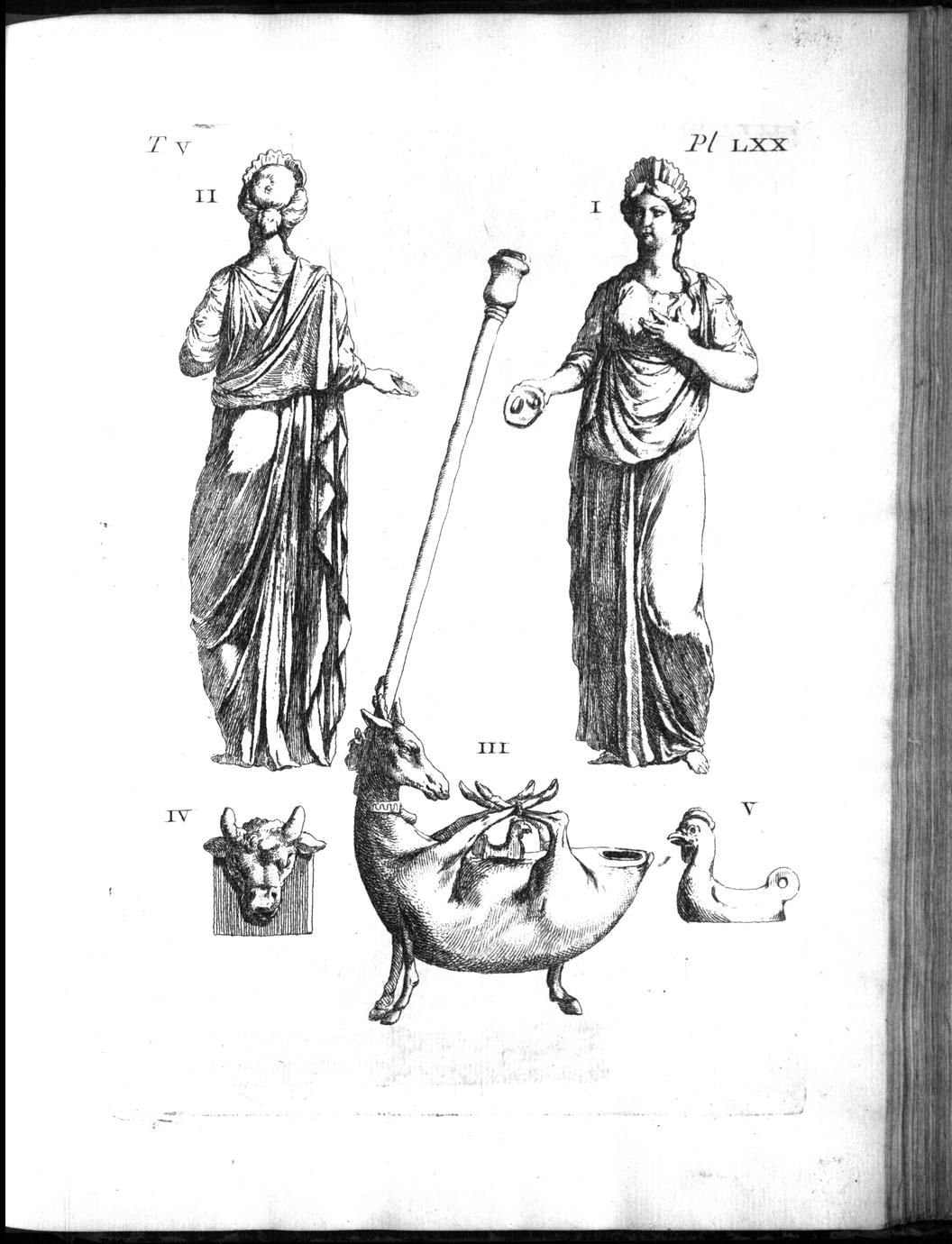 T V

Pl LXX

II

I

III

IV

V